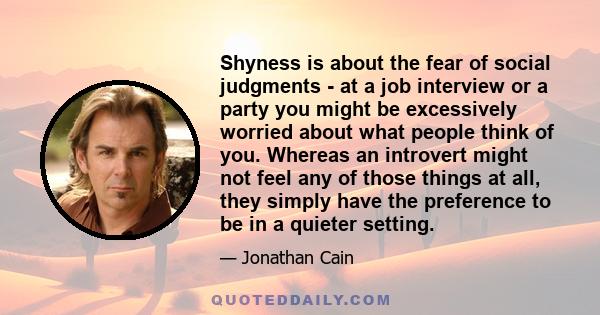 Shyness is about the fear of social judgments - at a job interview or a party you might be excessively worried about what people think of you. Whereas an introvert might not feel any of those things at all, they simply have the preference to be in a quieter setting.

— Jonathan Cain

QUOTEDDAILY.COM